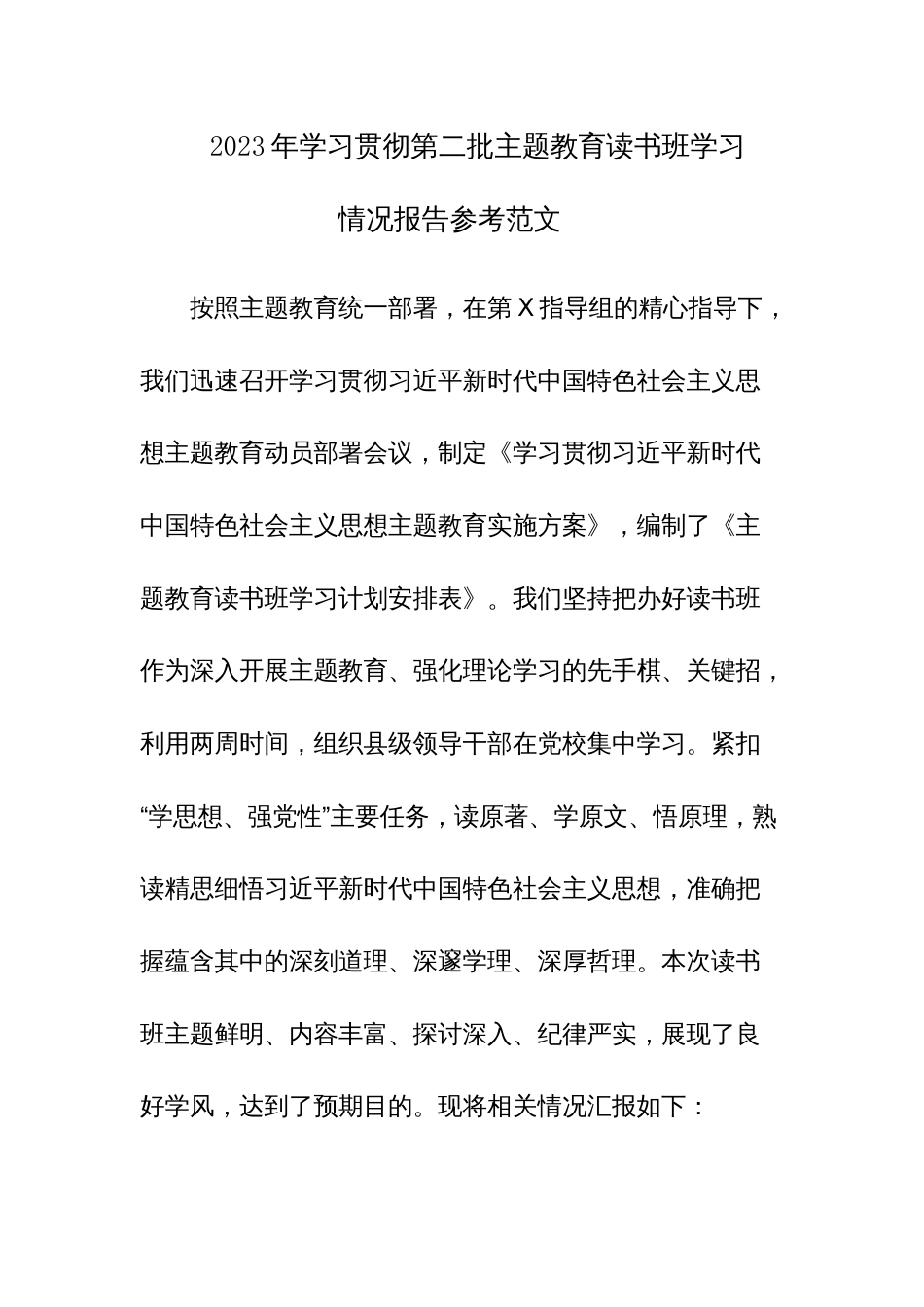 2023年学习贯彻第二批主题教育读书班学习情况报告参考范文

按照主题教育统一部署，在第X指导组的精心指导下，我们迅速召开学习贯彻习近平新时代中国特色社会主义思想主题教育动员部署会议，制定《学习贯彻习近平新时代中国特色社会主义思想主题教育实施方案》，编制了《主题教育读书班学习计划安排表》。我们坚持把办好读书班作为深入开展主题教育、强化理论学习的先手棋、关键招，利用两周时间，组织县级领导干部在党校集中学习。紧扣“学思想、强党性”主要任务，读原著、学原文、悟原理，熟读精思细悟习近平新时代中国特色社会主义思想，准确把握蕴含其中的深刻道理、深邃学理、深厚哲理。本次读书班主题鲜明、内容丰富、探讨深入、纪律严实，展现了良好学风，达到了预期目的。现将相关情况汇报如下：